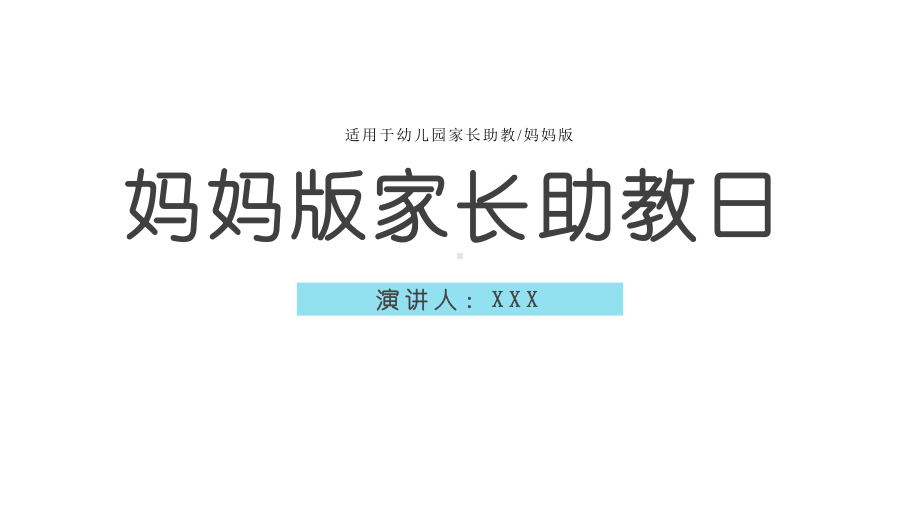 适用于幼儿园家长助教/妈妈版

妈妈版家长助教日

演讲人：XXX